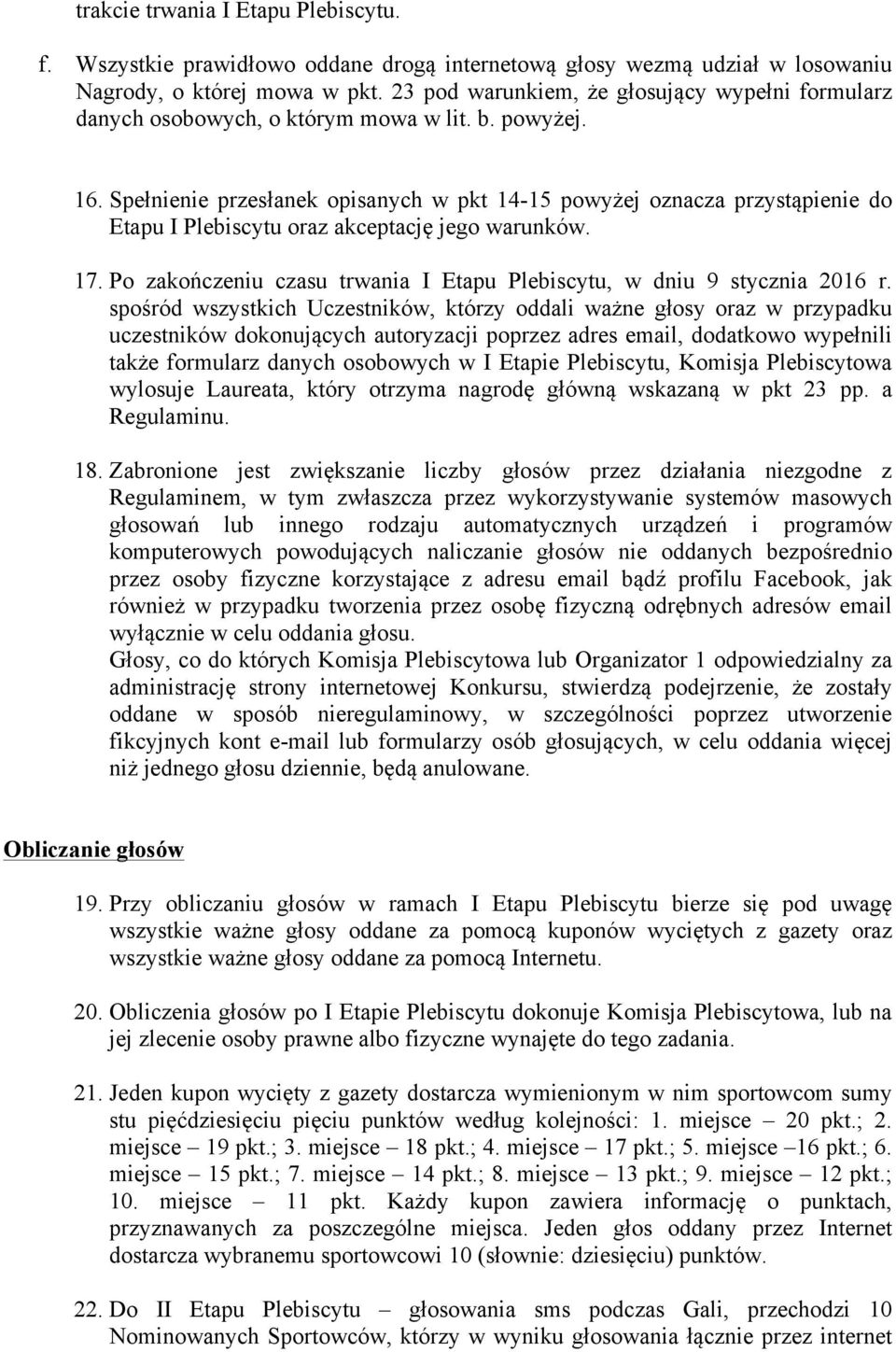 trakcie trwania I Etapu Plebiscytu.

f. Wszystkie prawidłowo oddane drogą internetową głosy wezmą udział w losowaniu Nagrody, o której mowa w pkt. 23 pod warunkiem, że głosujący wypełni formularz danych osobowych, o którym mowa w lit. b. powyżej.

16. Spełnienie przesłanek opisanych w pkt 14-15 powyżej oznacza przystąpienie do Etapu I Plebiscytu oraz akceptację jego warunków.

17. Po zakończeniu czasu trwania I Etapu Plebiscytu, w dniu 9 stycznia 2016 r. spośród wszystkich Uczestników, którzy oddali ważne głosy oraz w przypadku uczestników dokonujących autoryzacji poprzez adres email, dodatkowo wypełnili także formularz danych osobowych w I Etapie Plebiscytu, Komisja Plebiscytowa wylosuje Laureata, który otrzyma nagrodę główną wskazaną w pkt 23 pp. a Regulaminu.

18. Zabronione jest zwiększanie liczby głosów przez działania niezgodne z Regulaminem, w tym zwłaszcza przez wykorzystywanie systemów masowych głosowań lub innego rodzaju automatycznych urządzeń i programów komputerowych powodujących naliczanie głosów nie oddanych bezpośrednio przez osoby fizyczne korzystające z adresu email bądź profilu Facebook, jak również w przypadku tworzenia przez osobę fizyczną odrębnych adresów email wyłącznie w celu oddania głosu.
Głosy, co do których Komisja Plebiscytowa lub Organizator 1 odpowiedzialny za administrację strony internetowej Konkursu, stwierdzą podejrzenie, że zostały oddane w sposób nieregulaminowy, w szczególności poprzez utworzenie fikcyjnych kont e-mail lub formularzy osób głosujących, w celu oddania więcej niż jednego głosu dziennie, będą anulowane.

Obliczanie głosów

19. Przy obliczaniu głosów w ramach I Etapu Plebiscytu bierze się pod uwagę wszystkie ważne głosy oddane za pomocą kuponów wyciętych z gazety oraz wszystkie ważne głosy oddane za pomocą Internetu.

20. Obliczenia głosów po I Etapie Plebiscytu dokonuje Komisja Plebiscytowa, lub na jej zlecenie osoby prawne albo fizyczne wynajęte do tego zadania.

21. Jeden kupon wycięty z gazety dostarcza wymienionym w nim sportowcom sumy stu pięćdziesięciu pięciu punktów według kolejności: 1. miejsce – 20 pkt.; 2. miejsce – 19 pkt.; 3. miejsce – 18 pkt.; 4. miejsce – 17 pkt.; 5. miejsce –16 pkt.; 6. miejsce – 15 pkt.; 7. miejsce – 14 pkt.; 8. miejsce – 13 pkt.; 9. miejsce – 12 pkt.; 10. miejsce – 11 pkt. Każdy kupon zawiera informację o punktach, przyznawanych za poszczególne miejsca. Jeden głos oddany przez Internet dostarcza wybranemu sportowcowi 10 (słownie: dziesięciu) punktów.

22. Do II Etapu Plebiscytu – głosowania sms podczas Gali, przechodzi 10 Nominowanych Sportowców, którzy w wyniku głosowania łącznie przez internet